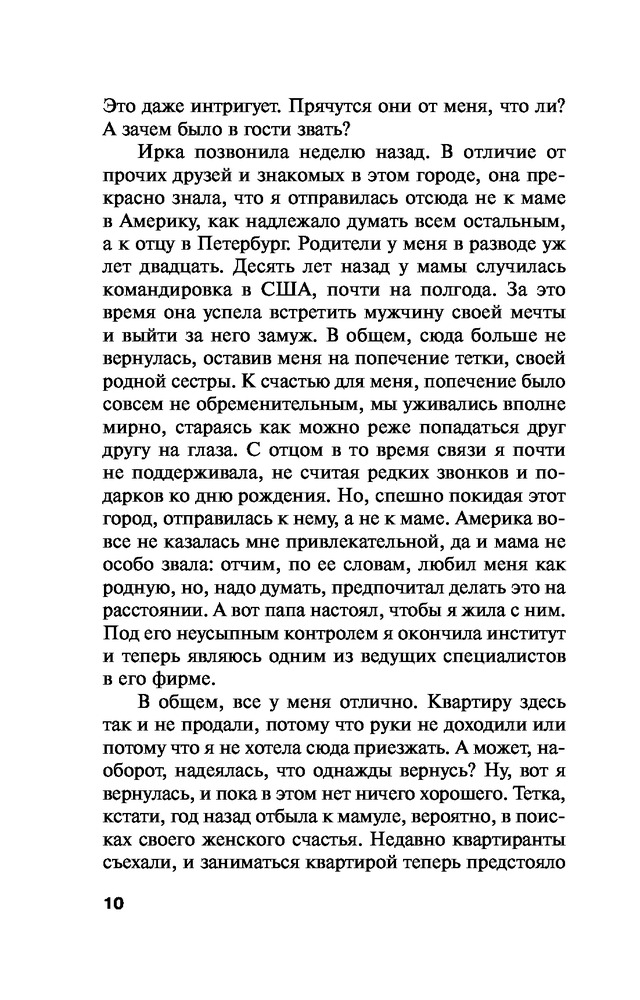 Это даже интригует. Прячутся они от меня, что ли? А зачем было в гости звать?

Ирка позвонила неделю назад. В отличие от прочих друзей и знакомых в этом городе, она прекрасно знала, что я отправилась отсюда не к маме в Америку, как надлежало думать всем остальным, а к отцу в Петербург. Родители у меня в разводе уж лет двадцать. Десять лет назад у мамы случилась командировка в США, почти на полгода. За это время она успела встретить мужчину своей мечты и выйти за него замуж. В общем, сюда больше не вернулась, оставив меня на попечение тетки, своей родной сестры. К счастью для меня, попечение было совсем не обременительным, мы уживались вполне мирно, стараясь как можно реже попадаться друг другу на глаза. С отцом в то время связи я почти не поддерживала, не считая редких звонков и подарков ко дню рождения. Но, спешно покидая этот город, отправилась к нему, а не к маме. Америка вовсе не казалась мне привлекательной, да и мама не особо звала: отчим, по ее словам, любил меня как родную, но, надо думать, предпочитал делать это на расстоянии. А вот папа настоял, чтобы я жила с ним. Под его неусыпным контролем я окончила институт и теперь являюсь одним из ведущих специалистов в его фирме.

В общем, все у меня отлично. Квартиру здесь так и не продали, потому что руки не доходили или потому что я не хотела сюда приезжать. А может, наоборот, надеялась, что однажды вернусь? Ну, вот я вернулась, и пока в этом нет ничего хорошего. Тетка, кстати, год назад отбыла к мамуле, вероятно, в поисках своего женского счастья. Недавно квартиранты съехали, и заниматься квартирой теперь предстояло

10